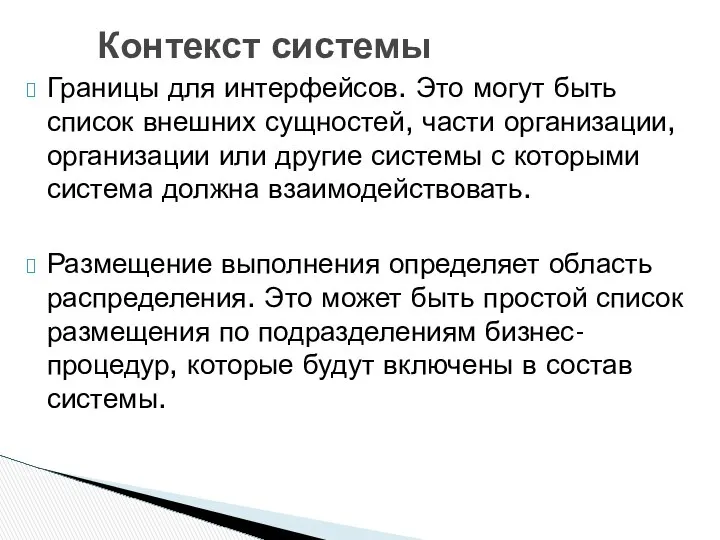 Контекст системы

Границы для интерфейсов. Это могут быть список внешних сущностей, части организации, организации или другие системы с которыми система должна взаимодействовать.

Размещение выполнения определяет область распределения. Это может быть простой список размещения по подразделениям бизнес-процедур, которые будут включены в состав системы.